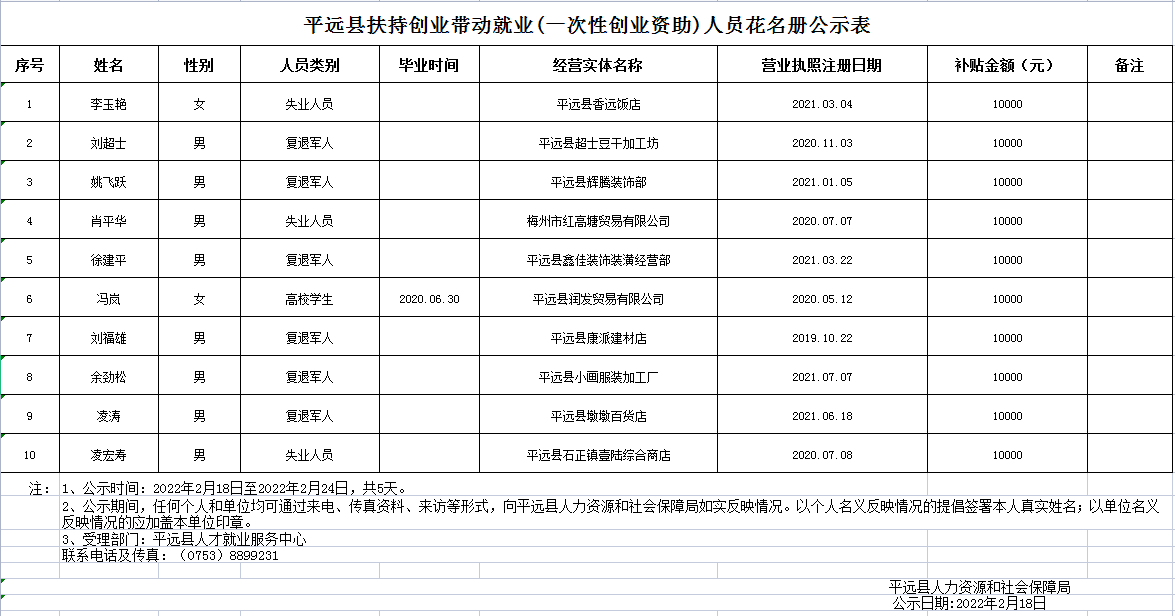 平远县扶持创业带动就业（一次性创业资助）人员花名册公示表

| 序号 | 姓名 | 性别 | 人员类别 | 毕业时间 | 经营实体名称 | 营业执照注册日期 | 补贴金额（元） | 备注 |
|---|---|---|---|---|---|---|---|---|
| 1 | 李玉艳 | 女 | 失业人员 |  | 平远县香远饭店 | 2021.03.04 | 10000 |  |
| 2 | 刘超士 | 男 | 复退军人 |  | 平远县超士豆干加工坊 | 2020.11.03 | 10000 |  |
| 3 | 姚飞跃 | 男 | 复退军人 |  | 平远县辉腾装饰部 | 2021.01.05 | 10000 |  |
| 4 | 肖平华 | 男 | 失业人员 |  | 梅州市红高塘贸易有限公司 | 2020.07.07 | 10000 |  |
| 5 | 徐建平 | 男 | 复退军人 |  | 平远县鑫佳装饰装潢经营部 | 2021.03.22 | 10000 |  |
| 6 | 冯岚 | 女 | 高校学生 | 2020.06.30 | 平远县润发贸易有限公司 | 2020.05.12 | 10000 |  |
| 7 | 刘福雄 | 男 | 复退军人 |  | 平远县康派建材店 | 2019.10.22 | 10000 |  |
| 8 | 余劲松 | 男 | 复退军人 |  | 平远县小画服装加工厂 | 2021.07.07 | 10000 |  |
| 9 | 凌涛 | 男 | 复退军人 |  | 平远县墩墩百货店 | 2021.06.18 | 10000 |  |
| 10 | 凌宏寿 | 男 | 失业人员 |  | 平远县石正镇壹陆综合商店 | 2020.07.08 | 10000 |  |

注：1、公示时间：2022年2月18日至2022年2月24日，共5天。
2、公示期间，任何个人和单位均可通过来电、传真资料、来访等形式，向平远县人力资源和社会保障局如实反映情况。以个人名义反映情况的提倡签署本人真实姓名；以单位名义反映情况的应加盖本单位印章。
3、受理部门：平远县人才就业服务中心
联系电话及传真：（0753）8899231

平远县人力资源和社会保障局
公示日期：2022年2月18日